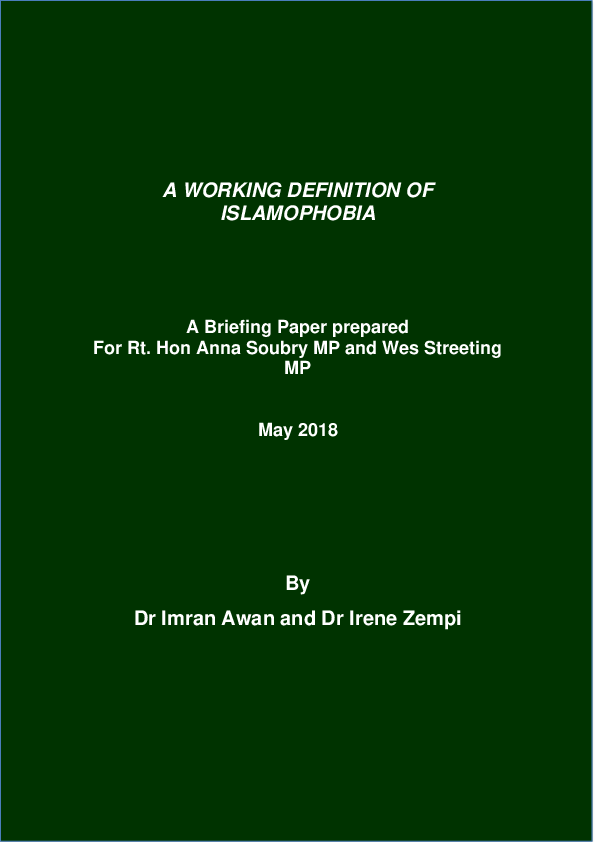 A WORKING DEFINITION OF ISLAMOPHOBIA

A Briefing Paper prepared For Rt. Hon Anna Soubry MP and Wes Streeting MP

May 2018

By

Dr Imran Awan and Dr Irene Zempi